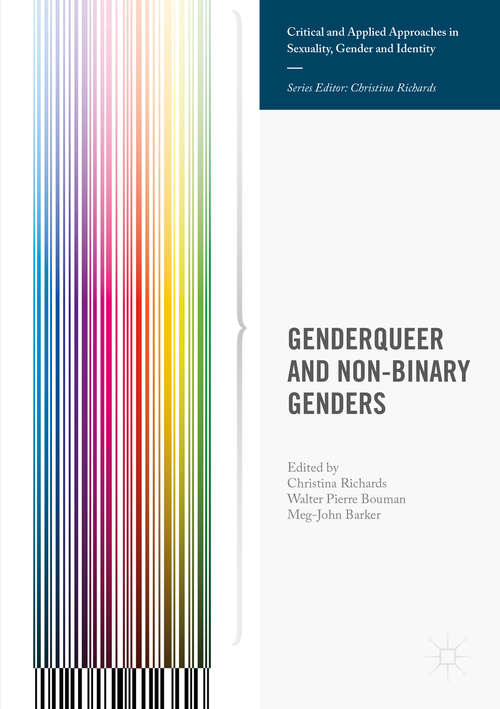 Critical and Applied Approaches in Sexuality, Gender and Identity

Series Editor: Christina Richards

GENDERQUEER AND NON-BINARY GENDERS

Edited by
Christina Richards
Walter Pierre Bouman
Meg-John Barker